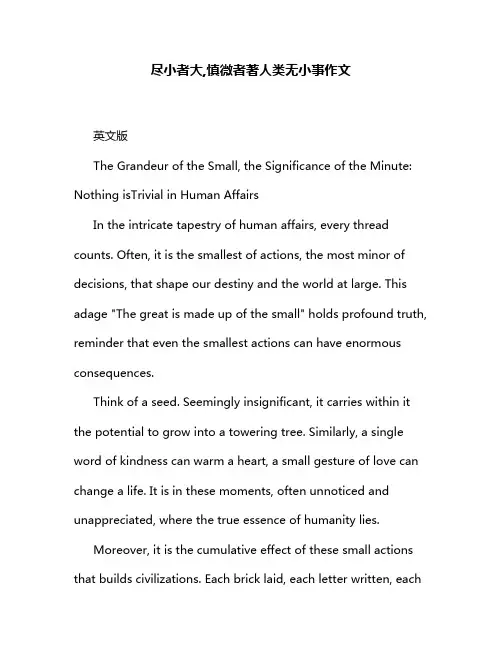 尽小者大,慎微者著人类无小事作文

英文版

The Grandeur of the Small, the Significance of the Minute: Nothing isTrivial in Human Affairs

In the intricate tapestry of human affairs, every thread counts. Often, it is the smallest of actions, the most minor of decisions, that shape our destiny and the world at large. This adage "The great is made up of the small" holds profound truth, reminder that even the smallest actions can have enormous consequences.

Think of a seed. Seemingly insignificant, it carries within it the potential to grow into a towering tree. Similarly, a single word of kindness can warm a heart, a small gesture of love can change a life. It is in these moments, often unnoticed and unappreciated, where the true essence of humanity lies.

Moreover, it is the cumulative effect of these small actions that builds civilizations. Each brick laid, each letter written, each